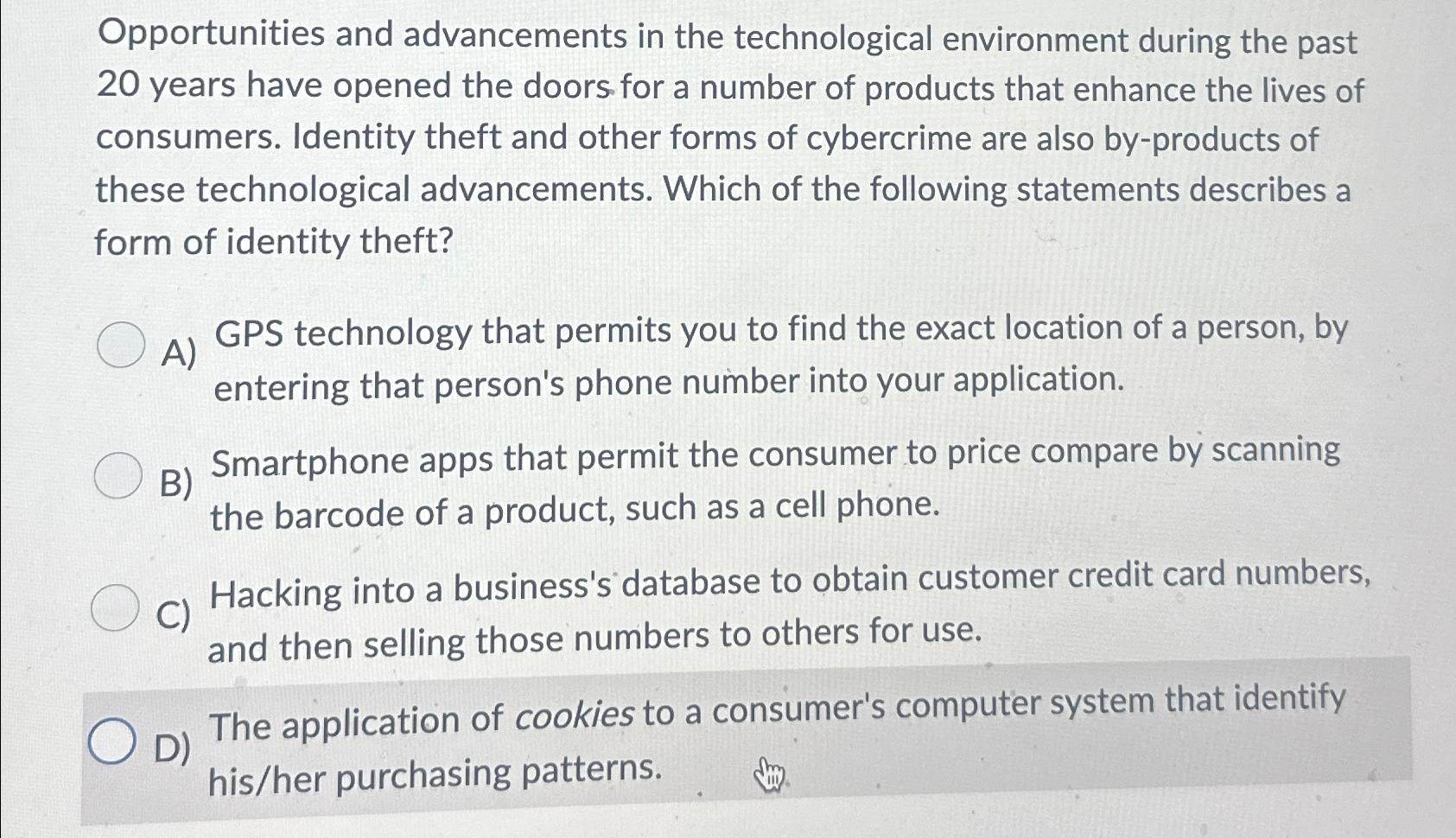 Opportunities and advancements in the technological environment during the past 20 years have opened the doors for a number of products that enhance the lives of consumers. Identity theft and other forms of cybercrime are also by-products of these technological advancements. Which of the following statements describes a form of identity theft?

A) GPS technology that permits you to find the exact location of a person, by entering that person's phone number into your application.

B) Smartphone apps that permit the consumer to price compare by scanning the barcode of a product, such as a cell phone.

C) Hacking into a business's database to obtain customer credit card numbers, and then selling those numbers to others for use.

D) The application of cookies to a consumer's computer system that identify his/her purchasing patterns.